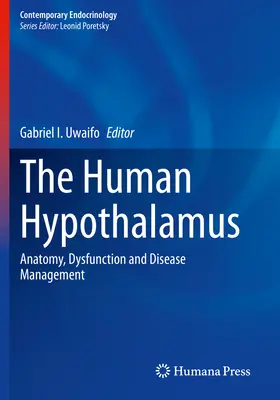 Contemporary Endocrinology
Series Editor: Leonid Poretsky

Gabriel I. Uwaifo Editor

The Human Hypothalamus

Anatomy, Dysfunction and Disease Management

Humana Press